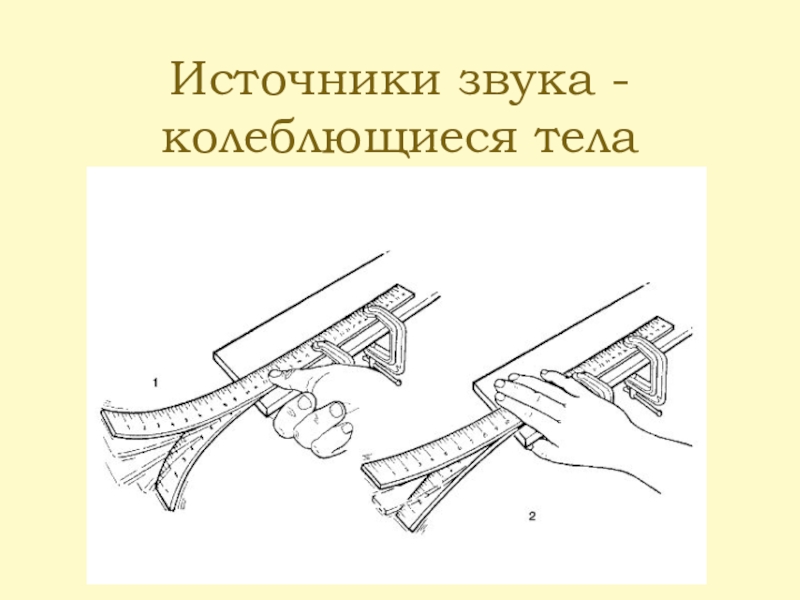 Источники звука - колеблющиеся тела

1

2